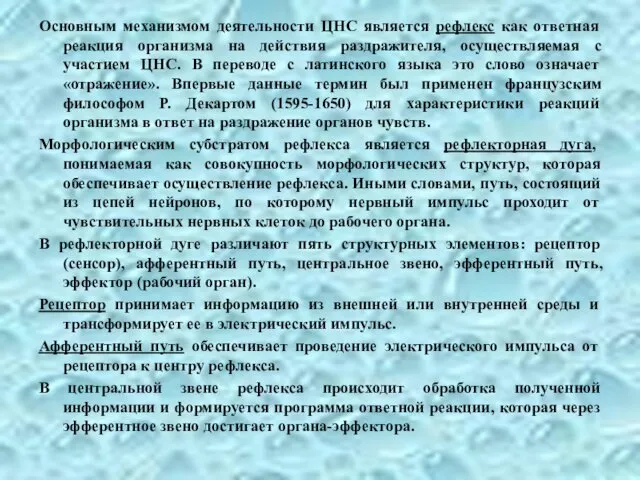 Основным механизмом деятельности ЦНС является рефлекс как ответная реакция организма на действия раздражителя, осуществляемая с участием ЦНС. В переводе с латинского языка это слово означает «отражение». Впервые данные термин был применен французским философом Р. Декартом (1595-1650) для характеристики реакций организма в ответ на раздражение органов чувств.

Морфологическим субстратом рефлекса является рефлекторная дуга, понимаемая как совокупность морфологических структур, которая обеспечивает осуществление рефлекса. Иными словами, путь, состоящий из цепей нейронов, по которому нервный импульс проходит от чувствительных нервных клеток до рабочего органа.

В рефлекторной дуге различают пять структурных элементов: рецептор (сенсор), афферентный путь, центральное звено, эфферентный путь, эффектор (рабочий орган).

Рецептор принимает информацию из внешней или внутренней среды и трансформирует ее в электрический импульс.

Афферентный путь обеспечивает проведение электрического импульса от рецептора к центру рефлекса.

В центральной звене рефлекса происходит обработка полученной информации и формируется программа ответной реакции, которая через эфферентное звено достигает органа-эффектора.